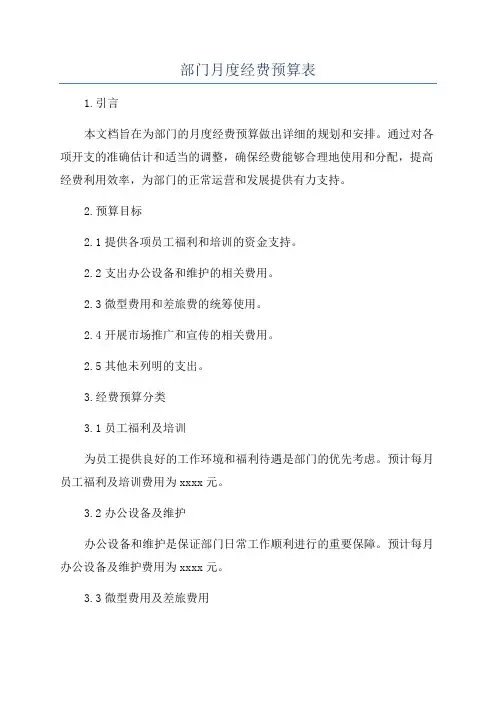 部门月度经费预算表

1.引言

本文档旨在为部门的月度经费预算做出详细的规划和安排。通过对各项开支的准确估计和适当的调整，确保经费能够合理地使用和分配，提高经费利用效率，为部门的正常运营和发展提供有力支持。

2.预算目标

2.1 提供各项员工福利和培训的资金支持。

2.2 支出办公设备和维护的相关费用。

2.3 微型费用和差旅费的统筹使用。

2.4 开展市场推广和宣传的相关费用。

2.5 其他未列明的支出。

3.经费预算分类

3.1 员工福利及培训

为员工提供良好的工作环境和福利待遇是部门的优先考虑。预计每月员工福利及培训费用为 xxxx 元。

3.2 办公设备及维护

办公设备和维护是保证部门日常工作顺利进行的重要保障。预计每月办公设备及维护费用为 xxxx 元。

3.3 微型费用及差旅费用